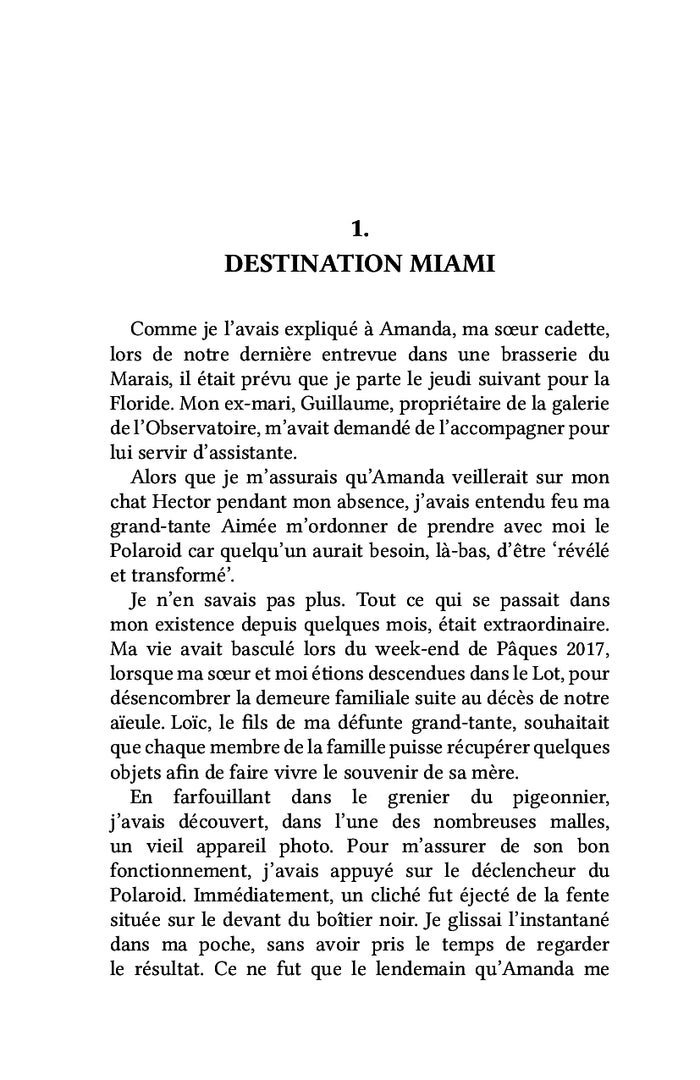 1.
DESTINATION MIAMI

Comme je l'avais expliqué à Amanda, ma sœur cadette, lors de notre dernière entrevue dans une brasserie du Marais, il était prévu que je parte le jeudi suivant pour la Floride. Mon ex-mari, Guillaume, propriétaire de la galerie de l'Observatoire, m'avait demandé de l'accompagner pour lui servir d'assistante.

Alors que je m'assurais qu'Amanda veillerait sur mon chat Hector pendant mon absence, j'avais entendu feu ma grand-tante Aimée m'ordonner de prendre avec moi le Polaroid car quelqu'un aurait besoin, là-bas, d'être 'révélé et transformé'.

Je n'en savais pas plus. Tout ce qui se passait dans mon existence depuis quelques mois, était extraordinaire. Ma vie avait basculé lors du week-end de Pâques 2017, lorsque ma sœur et moi étions descendues dans le Lot, pour désencombrer la demeure familiale suite au décès de notre aïeule. Loïc, le fils de ma défunte grand-tante, souhaitait que chaque membre de la famille puisse récupérer quelques objets afin de faire vivre le souvenir de sa mère.

En farfouillant dans le grenier du pigeonnier, j'avais découvert, dans l'une des nombreuses malles, un vieil appareil photo. Pour m'assurer de son bon fonctionnement, j'avais appuyé sur le déclencheur du Polaroid. Immédiatement, un cliché fut éjecté de la fente située sur le devant du boîtier noir. Je glissai l'instantané dans ma poche, sans avoir pris le temps de regarder le résultat. Ce ne fut que le lendemain qu'Amanda me